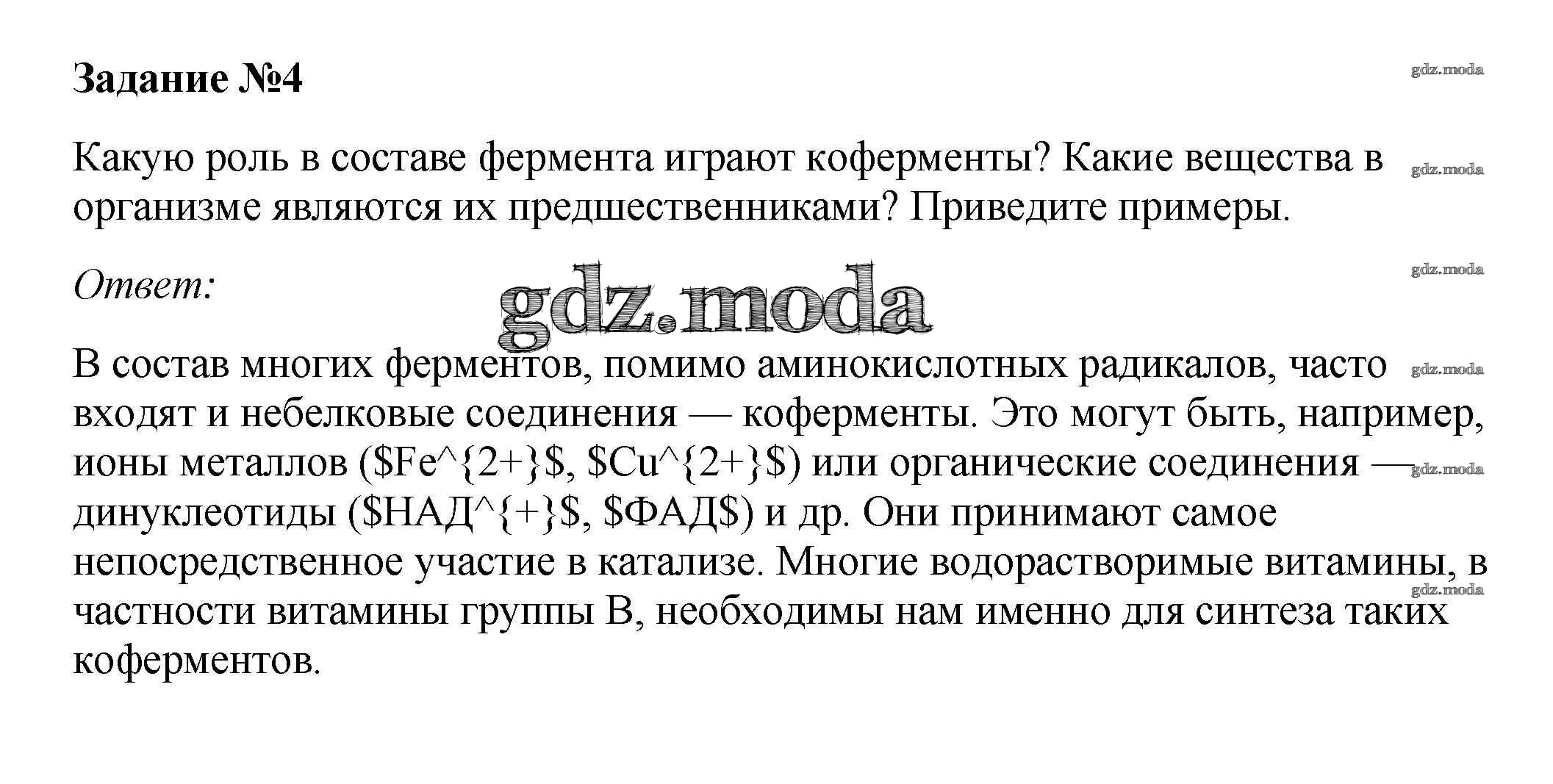 Задание №4

Какую роль в составе фермента играют коферменты? Какие вещества в организме являются их предшественниками? Приведите примеры.

Ответ:

В состав многих ферментов, помимо аминокислотных радикалов, часто входят и небелковые соединения — коферменты. Это могут быть, например, ионы металлов ($Fe^{2+}$, $Cu^{2+}$) или органические соединения — динуклеотиды ($НАД^{+}$, $ФАД$) и др. Они принимают самое непосредственное участие в катализе. Многие водорастворимые витамины, в частности витамины группы B, необходимы нам именно для синтеза таких коферментов.

gdz.moda